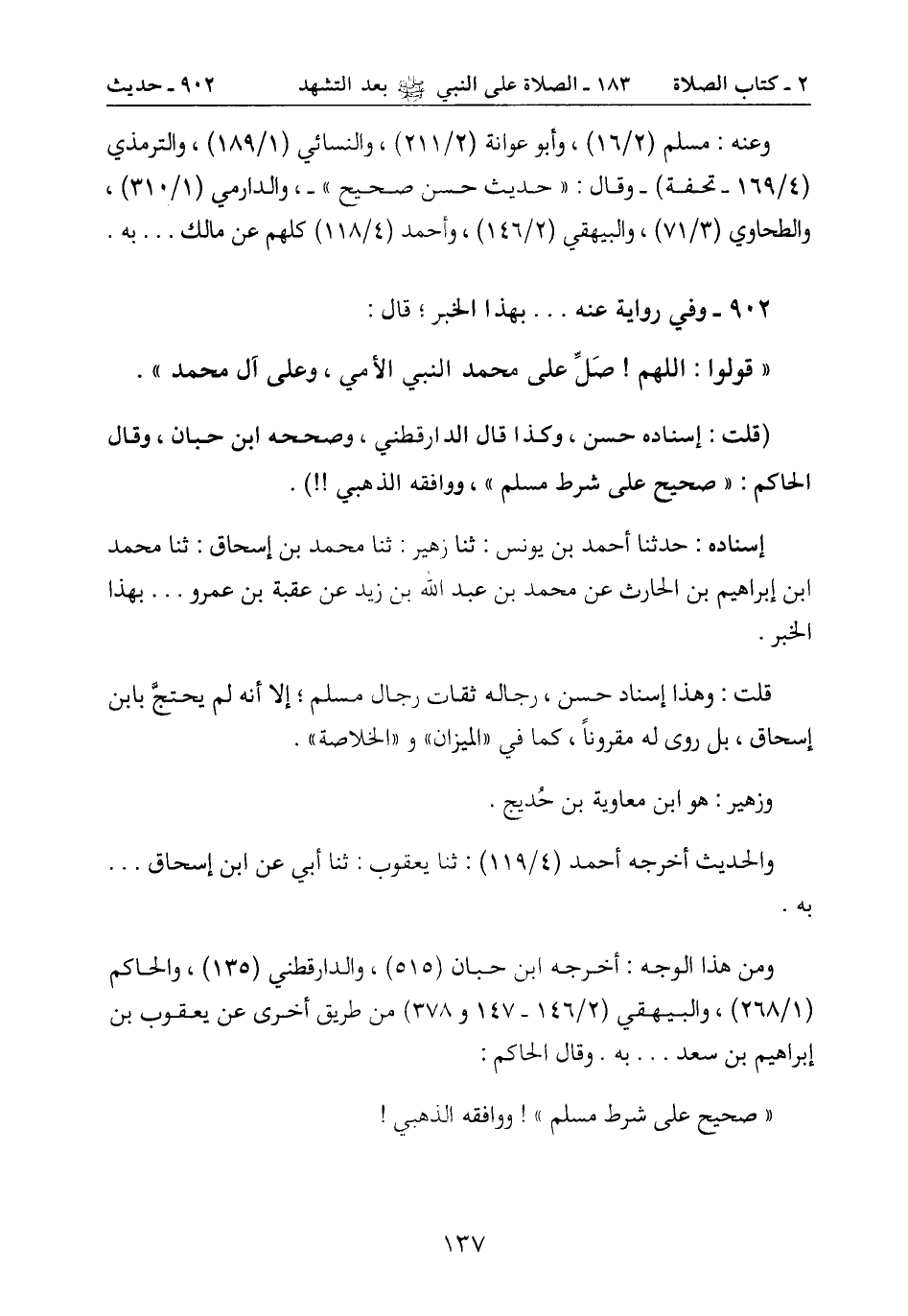 ٢ ـ كتاب الصلاة ١٨٣ ـ الصلاة على النبي ﷺ بعد التشهد ٩٠٢ ـ حديث

وعنه : مسلم (١٦/٢) ، وأبو عوانة (٢١١/٢) ، والنسائي (١٨٩/١) ، والترمذي (١٦٩/٤ ـ تحفة) ـ وقال : « حديث حسن صحيح » ـ ، والدارمي (٣١٠/١) ، والطحاوي (٧١/٣) ، والبيهقي (١٤٦/٢) ، وأحمد (١١٨/٤) كلهم عن مالك . . . به .

٩٠٢ ـ وفي رواية عنه . . . بهذا الخبر ؛ قال :

« قولوا : اللهم ! صَلِّ على محمد النبي الأمي ، وعلى آل محمد » .

(قلت : إسناده حسن ، وكذا قال الدارقطني ، وصححه ابن حبان ، وقال الحاكم : « صحيح على شرط مسلم » ، ووافقه الذهبي !!) .

إسناده : حدثنا أحمد بن يونس : ثنا زهير : ثنا محمد بن إسحاق : ثنا محمد ابن إبراهيم بن الحارث عن محمد بن عبد الله بن زيد عن عقبة بن عمرو . . . بهذا الخبر .

قلت : وهذا إسناد حسن ، رجاله ثقات رجال مسلم ؛ إلا أنه لم يحتجَّ بابن إسحاق ، بل روى له مقروناً ، كما في «الميزان» و «الخلاصة» .

وزهير : هو ابن معاوية بن حُديج .

والحديث أخرجه أحمد (١١٩/٤) : ثنا يعقوب : ثنا أبي عن ابن إسحاق . . . به .

ومن هذا الوجه : أخرجه ابن حبان (٥١٥) ، والدارقطني (١٣٥) ، والحاكم (٢٦٨/١) ، والبيهقي (١٤٦/٢ ـ ١٤٧ و ٣٧٨) من طريق أخرى عن يعقوب بن إبراهيم بن سعد . . . به . وقال الحاكم :

« صحيح على شرط مسلم » ! ووافقه الذهبي !

١٣٧